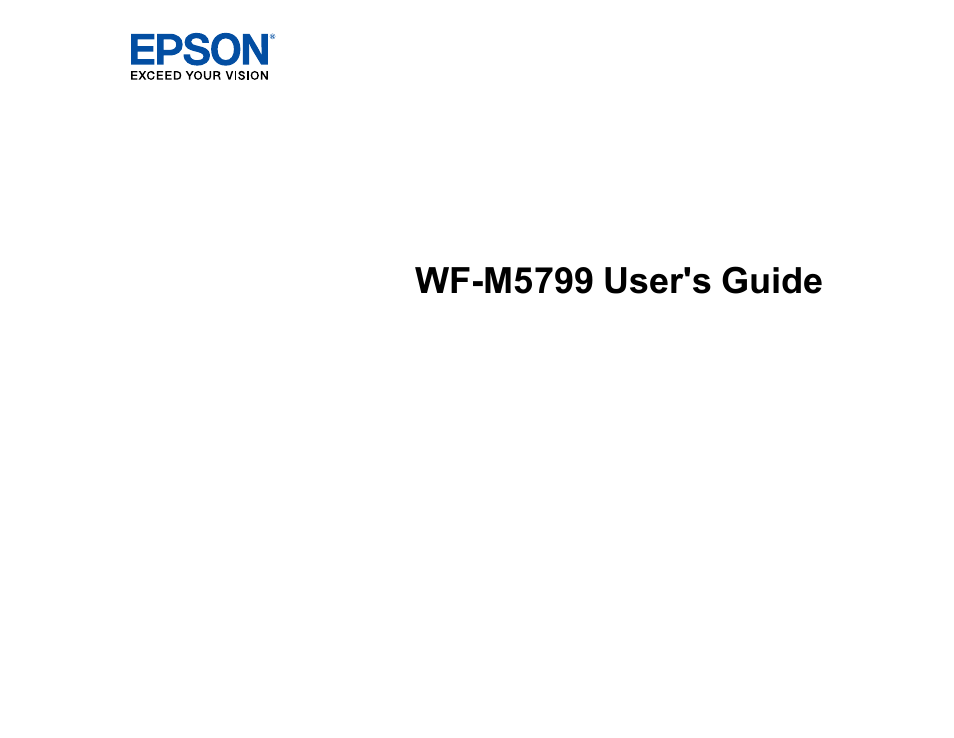 EPSON®
EXCEED YOUR VISION

WF-M5799 User's Guide